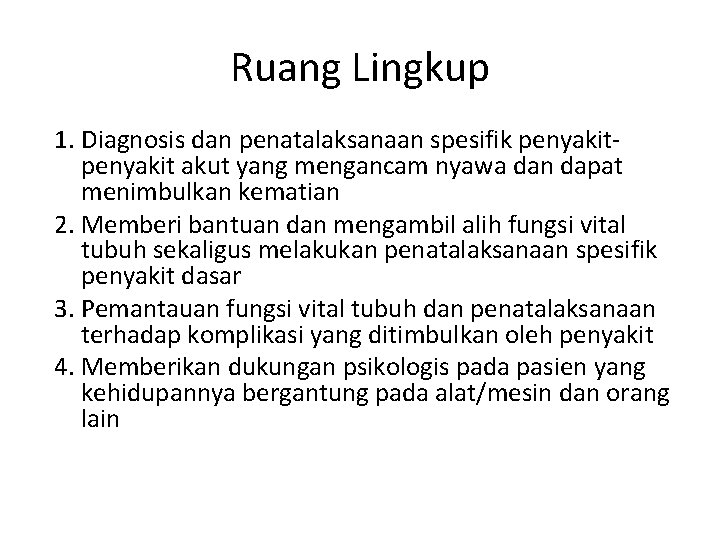 Ruang Lingkup

1. Diagnosis dan penatalaksanaan spesifik penyakit-penyakit akut yang mengancam nyawa dan dapat menimbulkan kematian
2. Memberi bantuan dan mengambil alih fungsi vital tubuh sekaligus melakukan penatalaksanaan spesifik penyakit dasar
3. Pemantauan fungsi vital tubuh dan penatalaksanaan terhadap komplikasi yang ditimbulkan oleh penyakit
4. Memberikan dukungan psikologis pada pasien yang kehidupannya bergantung pada alat/mesin dan orang lain